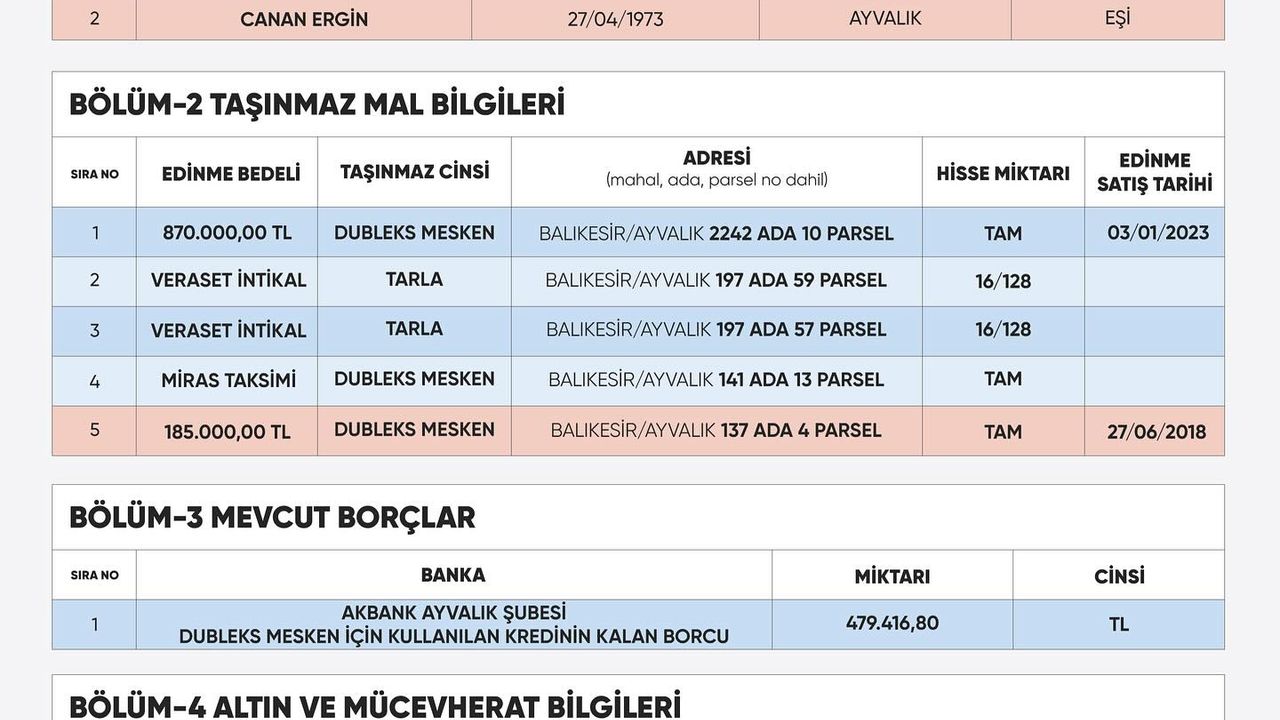 | 2 | CANAN ERGİN | 27/04/1973 | AYVALIK | EŞİ |
|---|---|---|---|---|

BÖLÜM-2 TAŞINMAZ MAL BİLGİLERİ

| SIRA NO | EDİNME BEDELİ | TAŞINMAZ CİNSİ | ADRESİ (mahal, ada, parsel no dahil) | HİSSE MİKTARI | EDİNME SATIŞ TARİHİ |
|---|---|---|---|---|---|
| 1 | 870.000,00 TL | DUBLEKS MESKEN | BALIKESİR/AYVALIK 2242 ADA 10 PARSEL | TAM | 03/01/2023 |
| 2 | VERASET İNTİKAL | TARLA | BALIKESİR/AYVALIK 197 ADA 59 PARSEL | 16/128 | |
| 3 | VERASET İNTİKAL | TARLA | BALIKESİR/AYVALIK 197 ADA 57 PARSEL | 16/128 | |
| 4 | MİRAS TAKSİMİ | DUBLEKS MESKEN | BALIKESİR/AYVALIK 141 ADA 13 PARSEL | TAM | |
| 5 | 185.000,00 TL | DUBLEKS MESKEN | BALIKESİR/AYVALIK 137 ADA 4 PARSEL | TAM | 27/06/2018 |

BÖLÜM-3 MEVCUT BORÇLAR

| SIRA NO | BANKA | MİKTARI | CİNSİ |
|---|---|---|---|
| 1 | AKBANK AYVALIK ŞUBESİ DUBLEKS MESKEN İÇİN KULLANILAN KREDİNİN KALAN BORCU | 479.416,80 | TL |

BÖLÜM-4 ALTIN VE MÜCEVHERAT BİLGİLERİ